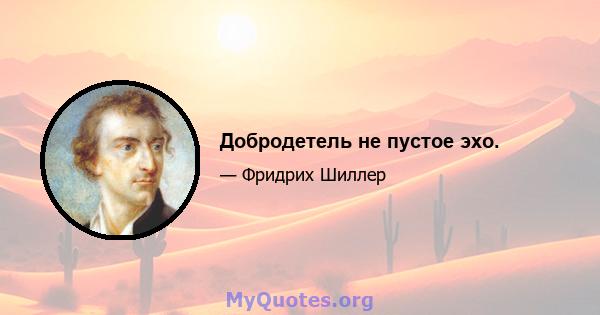 Добродетель не пустое эхо.

— Фридрих Шиллер

MyQuotes.org